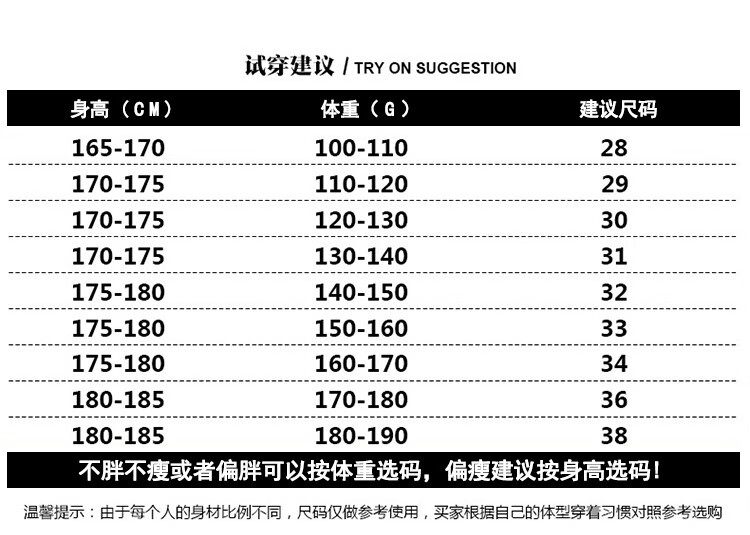 试穿建议 / TRY ON SUGGESTION

| 身高（CM） | 体重（G） | 建议尺码 |
|---|---|---|
| 165-170 | 100-110 | 28 |
| 170-175 | 110-120 | 29 |
| 170-175 | 120-130 | 30 |
| 170-175 | 130-140 | 31 |
| 175-180 | 140-150 | 32 |
| 175-180 | 150-160 | 33 |
| 175-180 | 160-170 | 34 |
| 180-185 | 170-180 | 36 |
| 180-185 | 180-190 | 38 |

不胖不瘦或者偏胖可以按体重选码，偏瘦建议按身高选码！

温馨提示：由于每个人的身材比例不同，尺码仅做参考使用，买家根据自己的体型穿着习惯对照参考选购